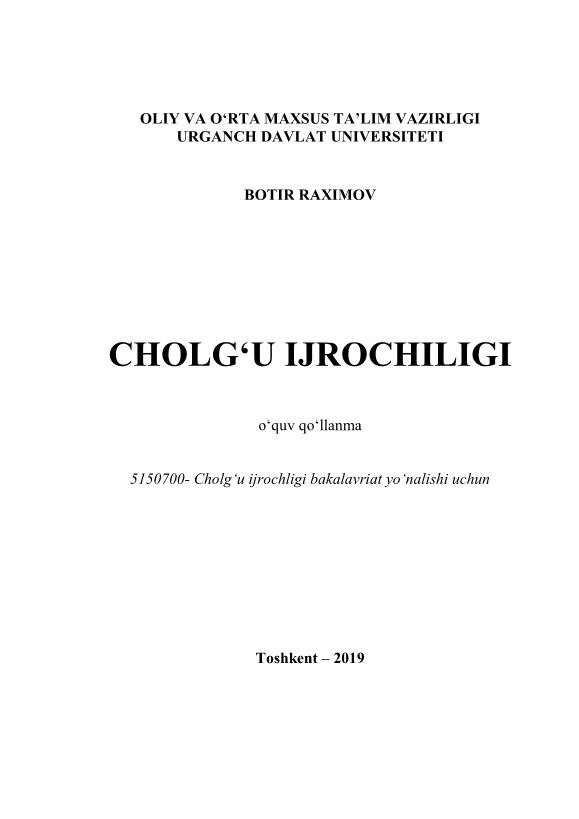 OLIY VA O‘RTA MAXSUS TA’LIM VAZIRLIGI
URGANCH DAVLAT UNIVERSITETI

BOTIR RAXIMOV

CHOLG‘U IJROCHILIGI

o‘quv qo‘llanma

5150700- Cholg‘u ijrochligi bakalavriat yo‘nalishi uchun

Toshkent – 2019